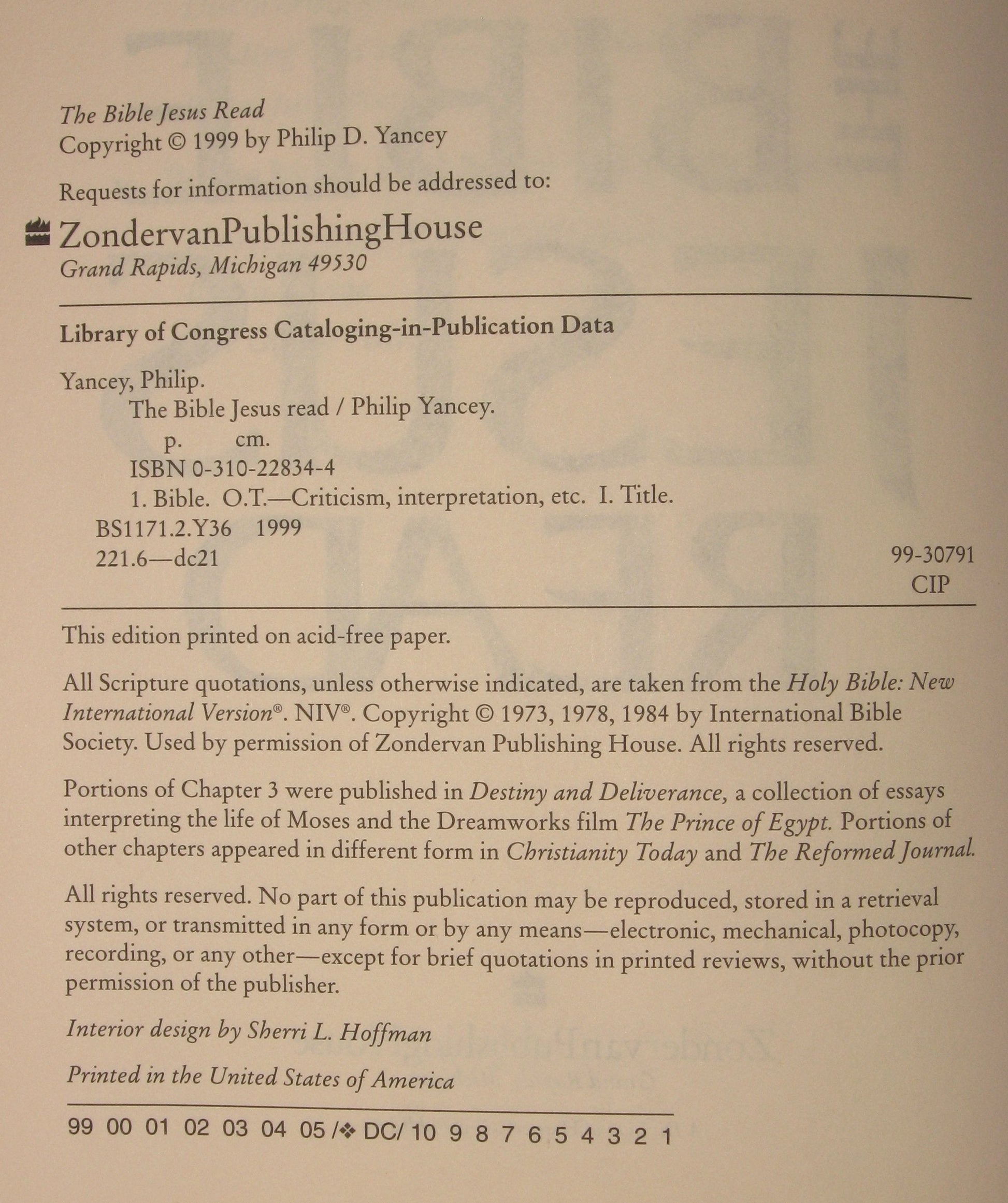 The Bible Jesus Read
Copyright © 1999 by Philip D. Yancey

Requests for information should be addressed to:

ZondervanPublishingHouse
Grand Rapids, Michigan 49530

Library of Congress Cataloging-in-Publication Data

Yancey, Philip.
The Bible Jesus read / Philip Yancey.
p. cm.
ISBN 0-310-22834-4
1. Bible. O.T.—Criticism, interpretation, etc. I. Title.
BS1171.2.Y36 1999
221.6—dc21 99-30791
CIP

This edition printed on acid-free paper.

All Scripture quotations, unless otherwise indicated, are taken from the Holy Bible: New International Version®. NIV®. Copyright © 1973, 1978, 1984 by International Bible Society. Used by permission of Zondervan Publishing House. All rights reserved.

Portions of Chapter 3 were published in Destiny and Deliverance, a collection of essays interpreting the life of Moses and the Dreamworks film The Prince of Egypt. Portions of other chapters appeared in different form in Christianity Today and The Reformed Journal.

All rights reserved. No part of this publication may be reproduced, stored in a retrieval system, or transmitted in any form or by any means—electronic, mechanical, photocopy, recording, or any other—except for brief quotations in printed reviews, without the prior permission of the publisher.

Interior design by Sherri L. Hoffman

Printed in the United States of America

99 00 01 02 03 04 05 /❖ DC/ 10 9 8 7 6 5 4 3 2 1